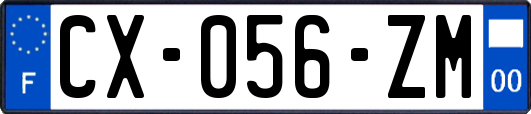 F
CX-056-ZM
00